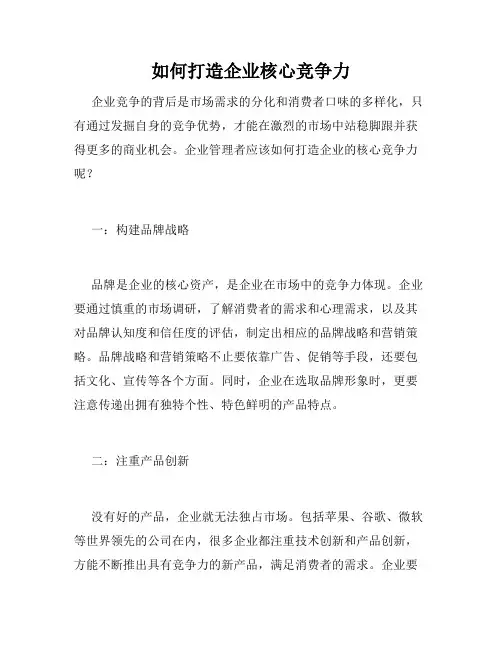 如何打造企业核心竞争力

企业竞争的背后是市场需求的分化和消费者口味的多样化，只有通过发掘自身的竞争优势，才能在激烈的市场中站稳脚跟并获得更多的商业机会。企业管理者应该如何打造企业的核心竞争力呢？

一：构建品牌战略

品牌是企业的核心资产，是企业在市场中的竞争力体现。企业要通过慎重的市场调研，了解消费者的需求和心理需求，以及其对品牌认知度和信任度的评估，制定出相应的品牌战略和营销策略。品牌战略和营销策略不止要依靠广告、促销等手段，还要包括文化、宣传等各个方面。同时，企业在选取品牌形象时，更要注意传递出拥有独特个性、特色鲜明的产品特点。

二：注重产品创新

没有好的产品，企业就无法独占市场。包括苹果、谷歌、微软等世界领先的公司在内，很多企业都注重技术创新和产品创新，方能不断推出具有竞争力的新产品，满足消费者的需求。企业要